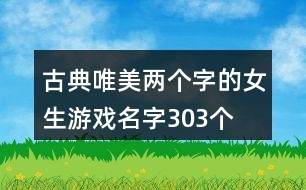 古典唯美两个字的女生游戏名字303个